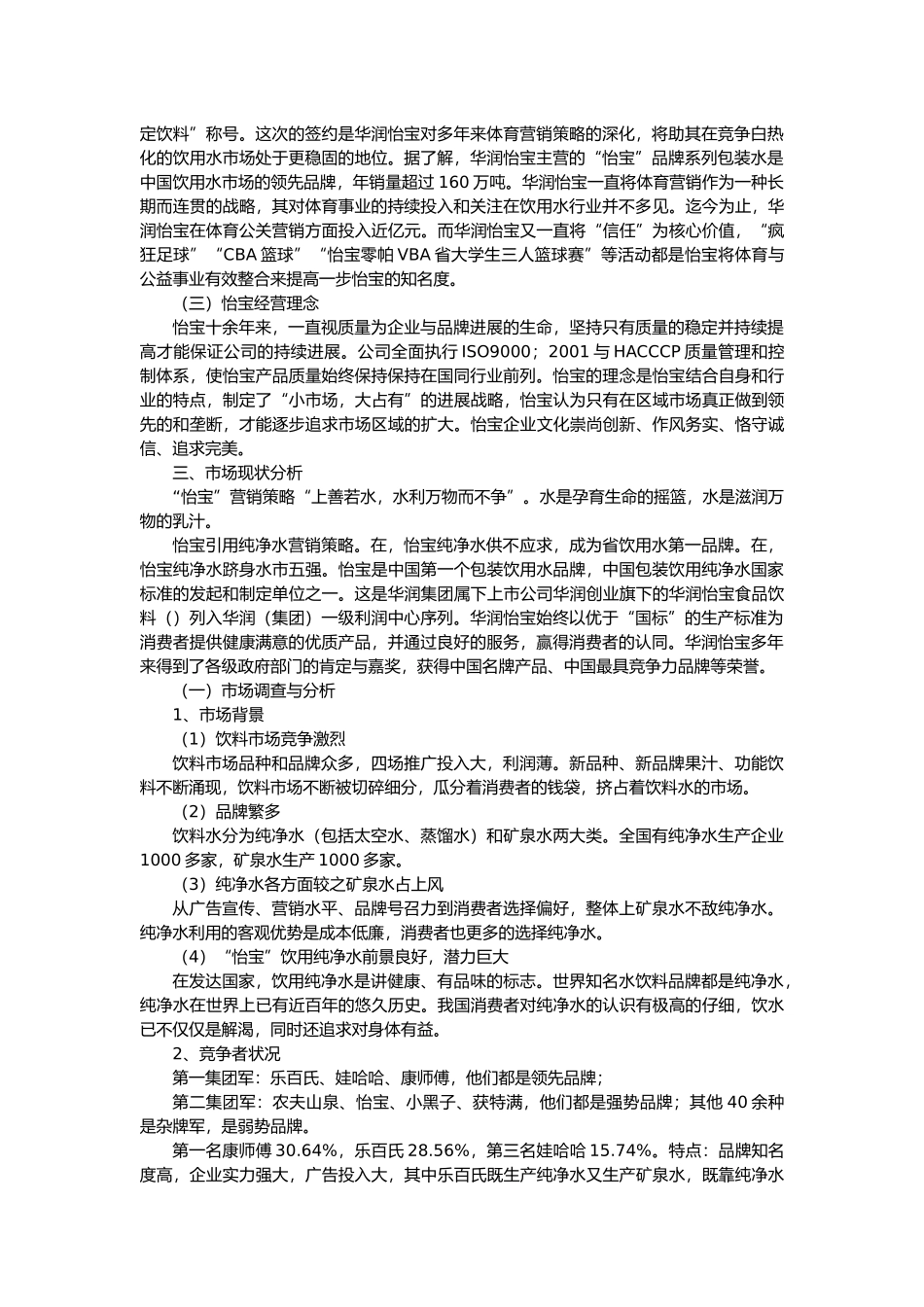 定饮料”称号。这次的签约是华润怡宝对多年来体育营销策略的深化，将助其在竞争白热化的饮用水市场处于更稳固的地位。据了解，华润怡宝主营的“怡宝”品牌系列包装水是中国饮用水市场的领先品牌，年销量超过 160 万吨。华润怡宝一直将体育营销作为一种长期而连贯的战略，其对体育事业的持续投入和关注在饮用水行业并不多见。迄今为止，华润怡宝在体育公关营销方面投入近亿元。而华润怡宝又一直将“信任”为核心价值，“疯狂足球”“CBA 篮球”“怡宝零帕 VBA 省大学生三人篮球赛”等活动都是怡宝将体育与公益事业有效整合来提高一步怡宝的知名度。

（三）怡宝经营理念

怡宝十余年来，一直视质量为企业与品牌进展的生命，坚持只有质量的稳定并持续提高才能保证公司的持续进展。公司全面执行 ISO9000；2001 与 HACCCP 质量管理和控制体系，使怡宝产品质量始终保持保持在国同行业前列。怡宝的理念是怡宝结合自身和行业的特点，制定了“小市场，大占有”的进展战略，怡宝认为只有在区域市场真正做到领先的和垄断，才能逐步追求市场区域的扩大。怡宝企业文化崇尚创新、作风务实、恪守诚信、追求完美。

三、市场现状分析

“怡宝”营销策略“上善若水，水利万物而不争”。水是孕育生命的摇篮，水是滋润万物的乳汁。

怡宝引用纯净水营销策略。在，怡宝纯净水供不应求，成为省饮用水第一品牌。在，怡宝纯净水跻身水市五强。怡宝是中国第一个包装饮用水品牌，中国包装饮用纯净水国家标准的发起和制定单位之一。这是华润集团属下上市公司华润创业旗下的华润怡宝食品饮料（）列入华润（集团）一级利润中心序列。华润怡宝始终以优于“国标”的生产标准为消费者提供健康满意的优质产品，并通过良好的服务，赢得消费者的认同。华润怡宝多年来得到了各级政府部门的肯定与嘉奖，获得中国名牌产品、中国最具竞争力品牌等荣誉。

（一）市场调查与分析

1、市场背景

（1）饮料市场竞争激烈

饮料市场品种和品牌众多，四场推广投入大，利润薄。新品种、新品牌果汁、功能饮料不断涌现，饮料市场不断被切碎细分，瓜分着消费者的钱袋，挤占着饮料水的市场。

（2）品牌繁多

饮料水分为纯净水（包括太空水、蒸馏水）和矿泉水两大类。全国有纯净水生产企业 1000 多家，矿泉水生产 1000 多家。

（3）纯净水各方面较之矿泉水占上风

从广告宣传、营销水平、品牌号召力到消费者选择偏好，整体上矿泉水不敌纯净水。纯净水利用的客观优势是成本低廉，消费者也更多的选择纯净水。

（4）“怡宝”饮用纯净水前景良好，潜力巨大

在发达国家，饮用纯净水是讲健康、有品味的标志。世界知名水饮料品牌都是纯净水，纯净水在世界上已有近百年的悠久历史。我国消费者对纯净水的认识有极高的仔细，饮水已不仅仅是解渴，同时还追求对身体有益。

2、竞争者状况

第一集团军：乐百氏、娃哈哈、康师傅，他们都是领先品牌；

第二集团军：农夫山泉、怡宝、小黑子、获特满，他们都是强势品牌；其他 40 余种是杂牌军，是弱势品牌。

第一名康师傅 30.64%，乐百氏 28.56%，第三名娃哈哈 15.74%。特点：品牌知名度高，企业实力强大，广告投入大，其中乐百氏既生产纯净水又生产矿泉水，既靠纯净水